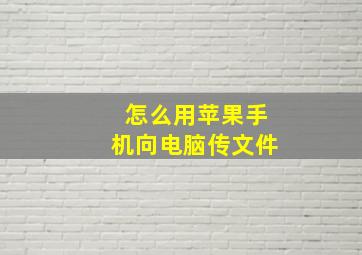 怎么用苹果手机向电脑传文件